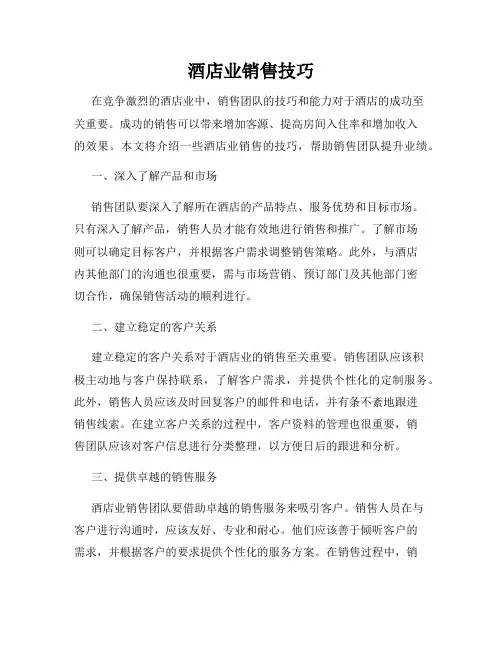 酒店业销售技巧

在竞争激烈的酒店业中，销售团队的技巧和能力对于酒店的成功至关重要。成功的销售可以带来增加客源、提高房间入住率和增加收入的效果。本文将介绍一些酒店业销售的技巧，帮助销售团队提升业绩。

一、深入了解产品和市场

销售团队要深入了解所在酒店的产品特点、服务优势和目标市场。只有深入了解产品，销售人员才能有效地进行销售和推广。了解市场则可以确定目标客户，并根据客户需求调整销售策略。此外，与酒店内其他部门的沟通也很重要，需与市场营销、预订部门及其他部门密切合作，确保销售活动的顺利进行。

二、建立稳定的客户关系

建立稳定的客户关系对于酒店业的销售至关重要。销售团队应该积极主动地与客户保持联系，了解客户需求，并提供个性化的定制服务。此外，销售人员应该及时回复客户的邮件和电话，并有条不紊地跟进销售线索。在建立客户关系的过程中，客户资料的管理也很重要，销售团队应该对客户信息进行分类整理，以方便日后的跟进和分析。

三、提供卓越的销售服务

酒店业销售团队要借助卓越的销售服务来吸引客户。销售人员在与客户进行沟通时，应该友好、专业和耐心。他们应该善于倾听客户的需求，并根据客户的要求提供个性化的服务方案。在销售过程中，销